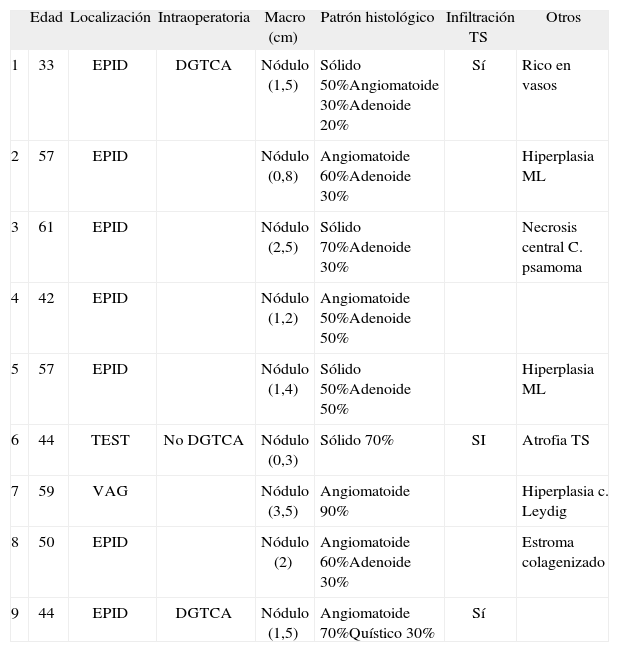 |  | Edad | Localización | Intraoperatoria | Macro (cm) | Patrón histológico | Infiltración TS | Otros |
|---|---|---|---|---|---|---|---|
| 1 | 33 | EPID | DGTCA | Nódulo (1,5) | Sólido 50%Angiomatoide 30%Adenoide 20% | Sí | Rico en vasos |
| 2 | 57 | EPID |  | Nódulo (0,8) | Angiomatoide 60%Adenoide 30% |  | Hiperplasia ML |
| 3 | 61 | EPID |  | Nódulo (2,5) | Sólido 70%Adenoide 30% |  | Necrosis central C. psamoma |
| 4 | 42 | EPID |  | Nódulo (1,2) | Angiomatoide 50%Adenoide 50% |  |  |
| 5 | 57 | EPID |  | Nódulo (1,4) | Sólido 50%Adenoide 50% |  | Hiperplasia ML |
| 6 | 44 | TEST | No DGTCA | Nódulo (0,3) | Sólido 70% | SI | Atrofia TS |
| 7 | 59 | VAG |  | Nódulo (3,5) | Angiomatoide 90% |  | Hiperplasia c. Leydig |
| 8 | 50 | EPID |  | Nódulo (2) | Angiomatoide 60%Adenoide 30% |  | Estroma colagenizado |
| 9 | 44 | EPID | DGTCA | Nódulo (1,5) | Angiomatoide 70%Quístico 30% | Sí |  |